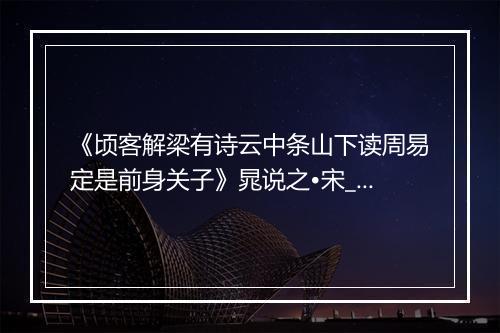 《顷客解梁有诗云中条山下读周易定是前身关子》晁说之•宋_...